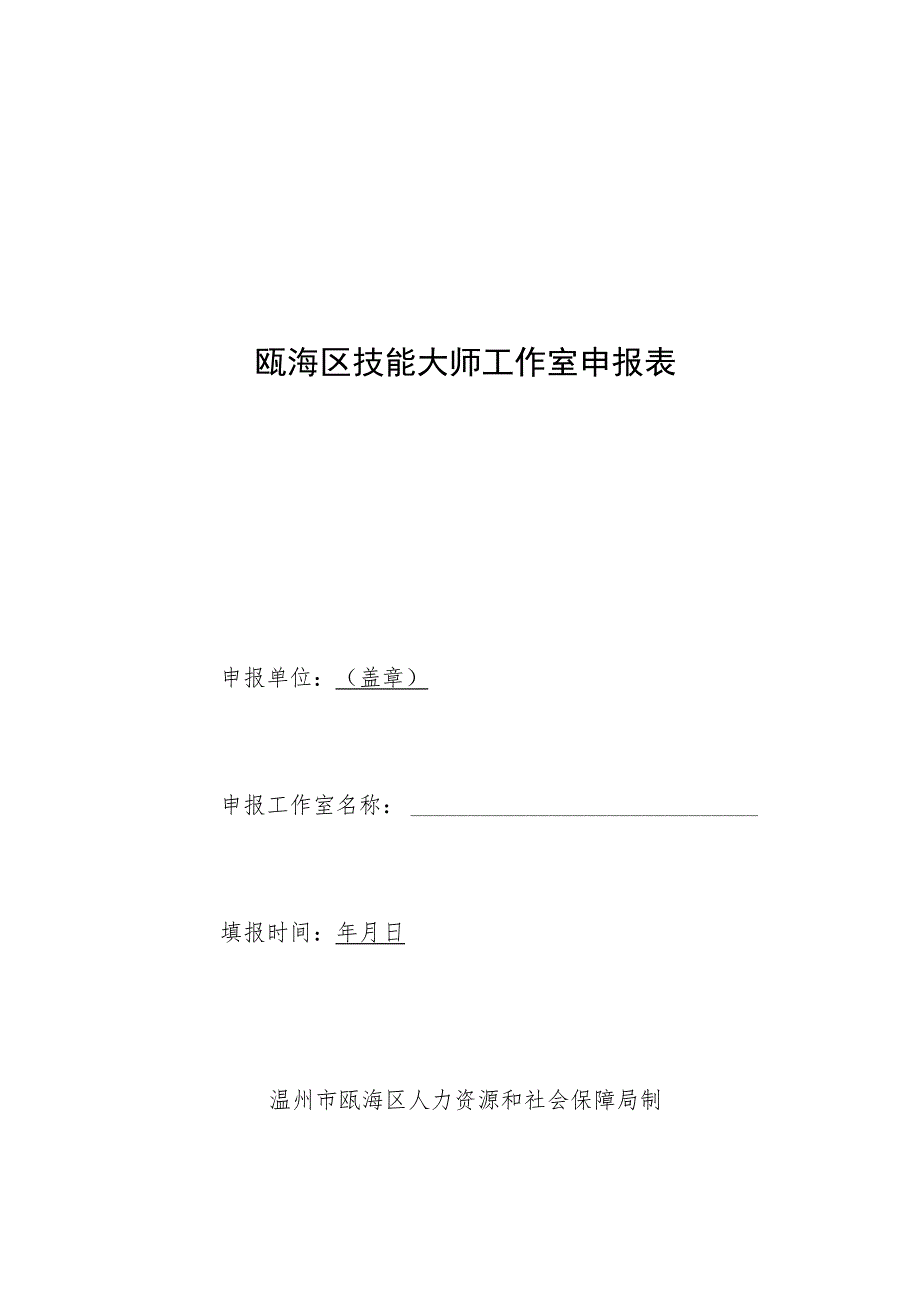 瓯海区技能大师工作室申报表

申报单位：（盖章）

申报工作室名称：

填报时间：年月日

温州市瓯海区人力资源和社会保障局制